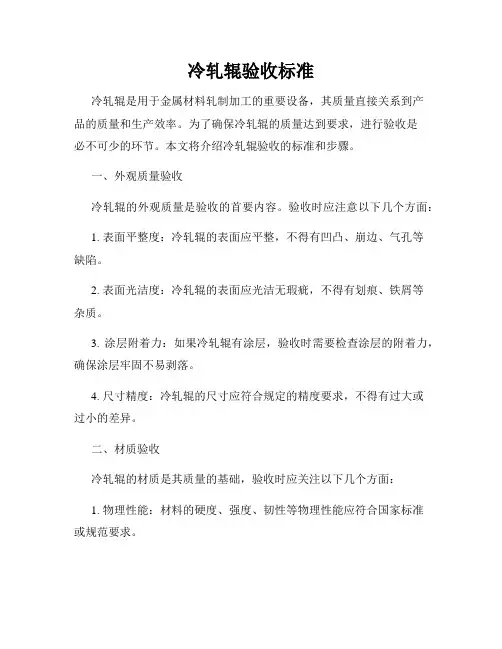 冷轧辊验收标准

冷轧辊是用于金属材料轧制加工的重要设备，其质量直接关系到产品的质量和生产效率。为了确保冷轧辊的质量达到要求，进行验收是必不可少的环节。本文将介绍冷轧辊验收的标准和步骤。

一、外观质量验收

冷轧辊的外观质量是验收的首要内容。验收时应注意以下几个方面：

1. 表面平整度：冷轧辊的表面应平整，不得有凹凸、崩边、气孔等缺陷。

2. 表面光洁度：冷轧辊的表面应光洁无瑕疵，不得有划痕、铁屑等杂质。

3. 涂层附着力：如果冷轧辊有涂层，验收时需要检查涂层的附着力，确保涂层牢固不易剥落。

4. 尺寸精度：冷轧辊的尺寸应符合规定的精度要求，不得有过大或过小的差异。

二、材质验收

冷轧辊的材质是其质量的基础，验收时应关注以下几个方面：

1. 物理性能：材料的硬度、强度、韧性等物理性能应符合国家标准或规范要求。